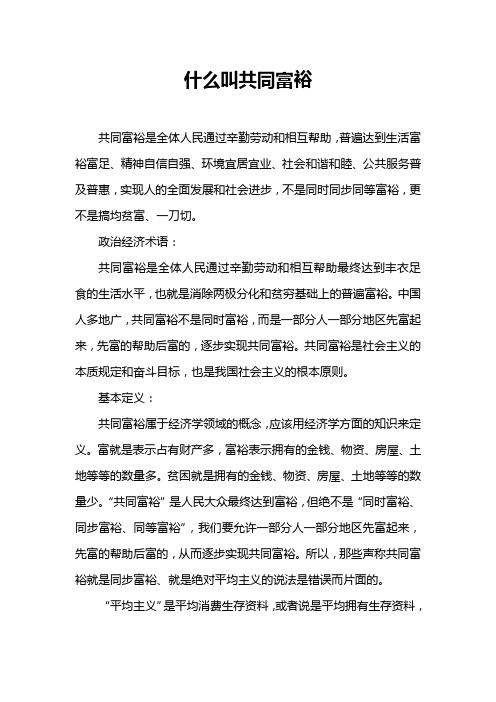 什么叫共同富裕

共同富裕是全体人民通过辛勤劳动和相互帮助，普遍达到生活富裕富足、精神自信自强、环境宜居宜业、社会和谐和睦、公共服务普及普惠，实现人的全面发展和社会进步，不是同时同步同等富裕，更不是搞均贫富、一刀切。

政治经济术语：

共同富裕是全体人民通过辛勤劳动和相互帮助最终达到丰衣足食的生活水平，也就是消除两极分化和贫穷基础上的普遍富裕。中国人多地广，共同富裕不是同时富裕，而是一部分人一部分地区先富起来，先富的帮助后富的，逐步实现共同富裕。共同富裕是社会主义的本质规定和奋斗目标，也是我国社会主义的根本原则。

基本定义：

共同富裕属于经济学领域的概念，应该用经济学方面的知识来定义。富就是表示占有财产多，富裕表示拥有的金钱、物资、房屋、土地等等的数量多。贫困就是拥有的金钱、物资、房屋、土地等等的数量少。“共同富裕”是人民大众最终达到富裕，但绝不是“同时富裕、同步富裕、同等富裕”，我们要允许一部分人一部分地区先富起来，先富的帮助后富的，从而逐步实现共同富裕。所以，那些声称共同富裕就是同步富裕、就是绝对平均主义的说法是错误而片面的。

“平均主义”是平均消费生存资料，或者说是平均拥有生存资料，